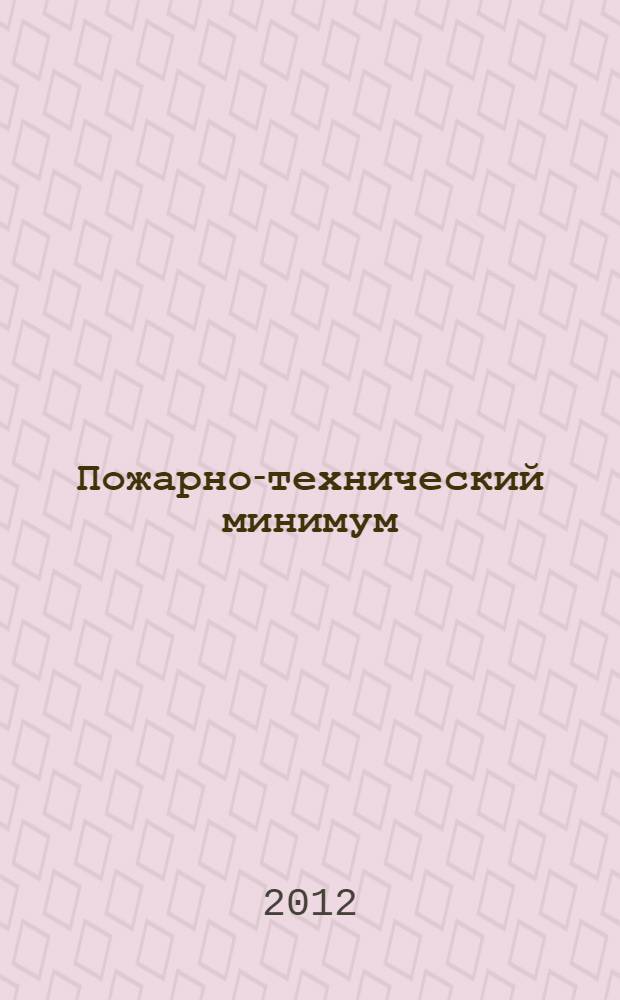 Пожарно-технический минимум

2012